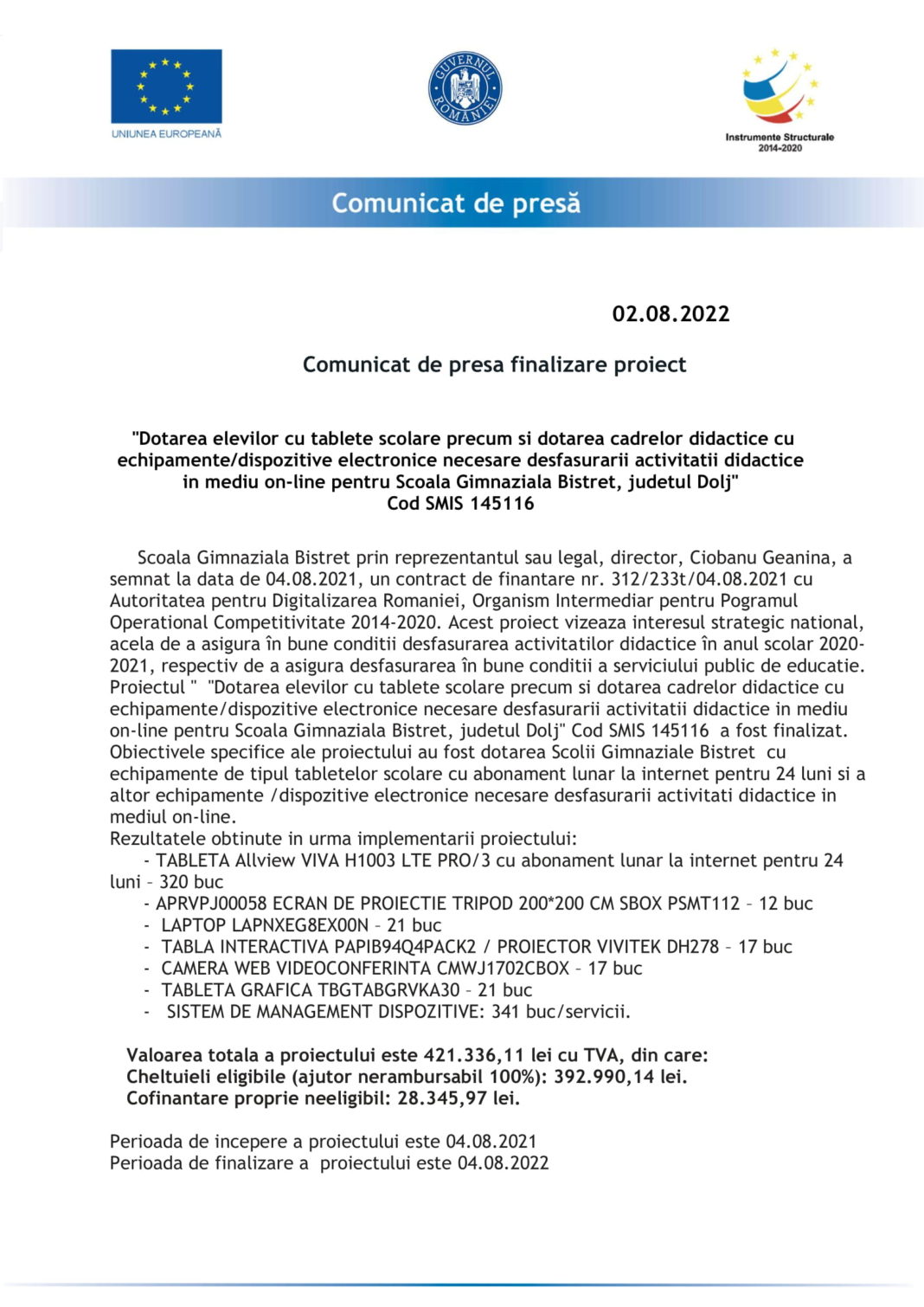 UNIUNEA EUROPEANĂ

GUVERNUL ROMÂNIEI

Instrumente Structurale 2014-2020

Comunicat de presă

02.08.2022

Comunicat de presa finalizare proiect

"Dotarea elevilor cu tablete scolare precum si dotarea cadrelor didactice cu echipamente/dispozitive electronice necesare desfasurarii activitatii didactice in mediu on-line pentru Scoala Gimnaziala Bistret, judetul Dolj"
Cod SMIS 145116

Scoala Gimnaziala Bistret prin reprezentantul sau legal, director, Ciobanu Geanina, a semnat la data de 04.08.2021, un contract de finantare nr. 312/233t/04.08.2021 cu Autoritatea pentru Digitalizarea Romaniei, Organism Intermediar pentru Pogramul Operational Competitivitate 2014-2020. Acest proiect vizeaza interesul strategic national, acela de a asigura în bune conditii desfasurarea activitatilor didactice în anul scolar 2020-2021, respectiv de a asigura desfasurarea în bune conditii a serviciului public de educatie. Proiectul " "Dotarea elevilor cu tablete scolare precum si dotarea cadrelor didactice cu echipamente/dispozitive electronice necesare desfasurarii activitatii didactice in mediu on-line pentru Scoala Gimnaziala Bistret, judetul Dolj" Cod SMIS 145116 a fost finalizat. Obiectivele specifice ale proiectului au fost dotarea Scolii Gimnaziale Bistret cu echipamente de tipul tabletelor scolare cu abonament lunar la internet pentru 24 luni si a altor echipamente /dispozitive electronice necesare desfasurarii activitati didactice in mediul on-line.
Rezultatele obtinute in urma implementarii proiectului:
- TABLETA Allview VIVA H1003 LTE PRO/3 cu abonament lunar la internet pentru 24 luni – 320 buc
- APRVPJ00058 ECRAN DE PROIECTIE TRIPOD 200*200 CM SBOX PSMT112 – 12 buc
- LAPTOP LAPNXEG8EX00N – 21 buc
- TABLA INTERACTIVA PAPIB94Q4PACK2 / PROIECTOR VIVITEK DH278 – 17 buc
- CAMERA WEB VIDEOCONFERINTA CMWJ1702CBOX – 17 buc
- TABLETA GRAFICA TBGTABGRVKA30 – 21 buc
- SISTEM DE MANAGEMENT DISPOZITIVE: 341 buc/servicii.

Valoarea totala a proiectului este 421.336,11 lei cu TVA, din care:
Cheltuieli eligibile (ajutor nerambursabil 100%): 392.990,14 lei.
Cofinantare proprie neeligibil: 28.345,97 lei.

Perioada de incepere a proiectului este 04.08.2021
Perioada de finalizare a proiectului este 04.08.2022